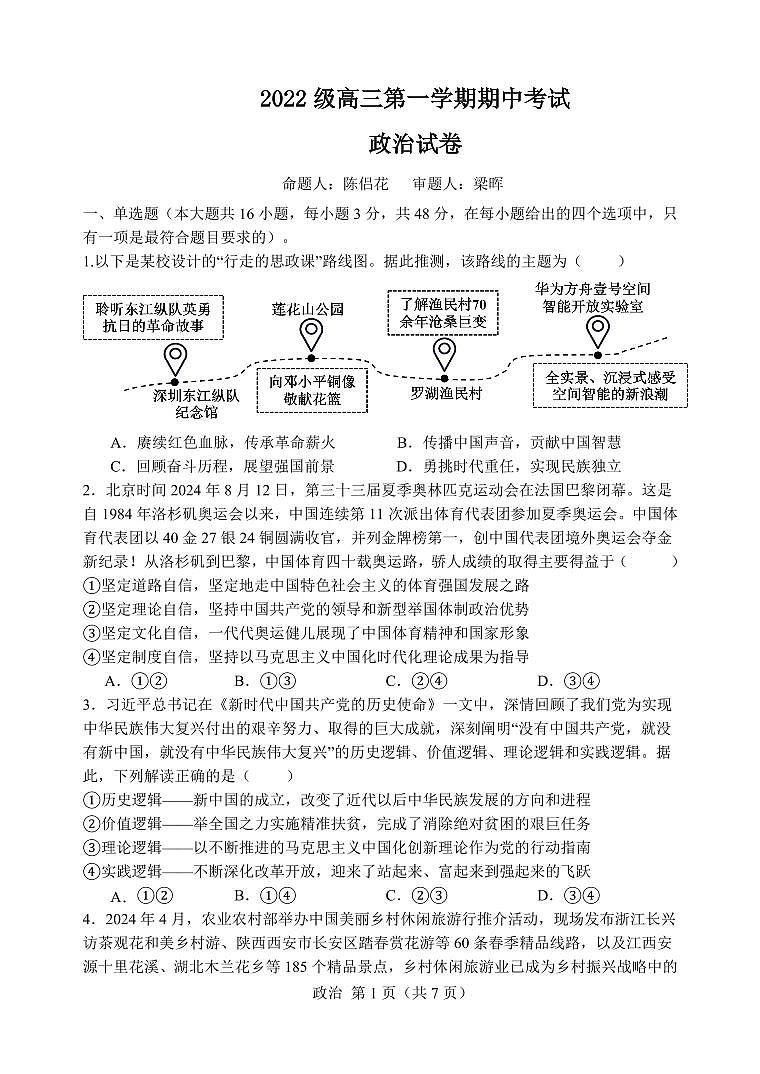 2022 级高三第一学期期中考试

政治试卷

命题人：陈侣花　审题人：梁晖

一、单选题（本大题共 16 小题，每小题 3 分，共 48 分，在每小题给出的四个选项中，只有一项是最符合题目要求的）。

1.以下是某校设计的“行走的思政课”路线图。据此推测，该路线的主题为（　　）

聆听东江纵队英勇抗日的革命故事

深圳东江纵队纪念馆

莲花山公园

向邓小平铜像敬献花篮

了解渔民村70余年沧桑巨变

罗湖渔民村

华为方舟壹号空间智能开放实验室

全实景、沉浸式感受空间智能的新浪潮

A．赓续红色血脉，传承革命薪火　　B．传播中国声音，贡献中国智慧

C．回顾奋斗历程，展望强国前景　　D．勇挑时代重任，实现民族独立

2．北京时间 2024 年 8 月 12 日，第三十三届夏季奥林匹克运动会在法国巴黎闭幕。这是自 1984 年洛杉矶奥运会以来，中国连续第 11 次派出体育代表团参加夏季奥运会。中国体育代表团以 40 金 27 银 24 铜圆满收官，并列金牌榜第一，创中国代表团境外奥运会夺金新纪录！从洛杉矶到巴黎，中国体育四十载奥运路，骄人成绩的取得主要得益于（　　）

①坚定道路自信，坚定地走中国特色社会主义的体育强国发展之路

②坚定理论自信，坚持中国共产党的领导和新型举国体制政治优势

③坚定文化自信，一代代奥运健儿展现了中国体育精神和国家形象

④坚定制度自信，坚持以马克思主义中国化时代化理论成果为指导

A．①②　　B．①③　　C．②④　　D．③④

3．习近平总书记在《新时代中国共产党的历史使命》一文中，深情回顾了我们党为实现中华民族伟大复兴付出的艰辛努力、取得的巨大成就，深刻阐明“没有中国共产党，就没有新中国，就没有中华民族伟大复兴”的历史逻辑、价值逻辑、理论逻辑和实践逻辑。据此，下列解读正确的是（　　）

①历史逻辑——新中国的成立，改变了近代以后中华民族发展的方向和进程

②价值逻辑——举全国之力实施精准扶贫，完成了消除绝对贫困的艰巨任务

③理论逻辑——以不断推进的马克思主义中国化创新理论作为党的行动指南

④实践逻辑——不断深化改革开放，迎来了站起来、富起来到强起来的飞跃

A．①②　　B．①④　　C．②③　　D．③④

4．2024 年 4 月，农业农村部举办中国美丽乡村休闲旅游行推介活动，现场发布浙江长兴访茶观花和美乡村游、陕西西安市长安区踏春赏花游等 60 条春季精品线路，以及江西安源十里花溪、湖北木兰花乡等 185 个精品景点，乡村休闲旅游业已成为乡村振兴战略中的

政治 第 1 页（共 7 页）